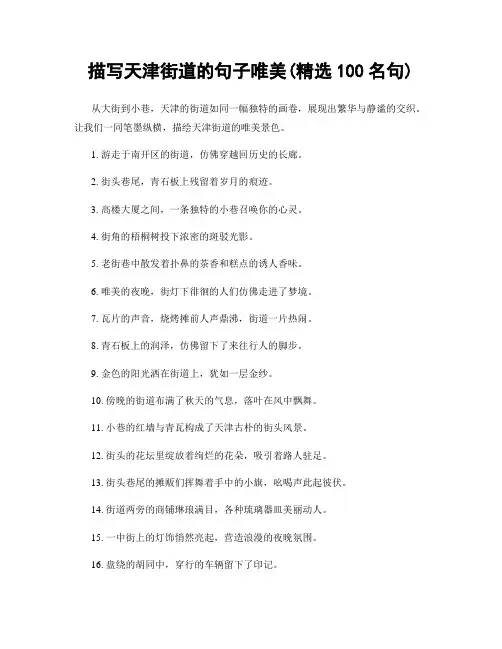 描写天津街道的句子唯美(精选 100 名句)

从大街到小巷，天津的街道如同一幅独特的画卷，展现出繁华与静谧的交织。让我们一同笔墨纵横，描绘天津街道的唯美景色。

1. 游走于南开区的街道，仿佛穿越回历史的长廊。

2. 街头巷尾，青石板上残留着岁月的痕迹。

3. 高楼大厦之间，一条独特的小巷召唤你的心灵。

4. 街角的梧桐树投下浓密的斑驳光影。

5. 老街巷中散发着扑鼻的茶香和糕点的诱人香味。

6. 唯美的夜晚，街灯下徘徊的人们仿佛走进了梦境。

7. 瓦片的声音，烧烤摊前人声鼎沸，街道一片热闹。

8. 青石板上的润泽，仿佛留下了来往行人的脚步。

9. 金色的阳光洒在街道上，犹如一层金纱。

10. 傍晚的街道布满了秋天的气息，落叶在风中飘舞。

11. 小巷的红墙与青瓦构成了天津古朴的街头风景。

12. 街头的花坛里绽放着绚烂的花朵，吸引着路人驻足。

13. 街头巷尾的摊贩们挥舞着手中的小旗，吆喝声此起彼伏。

14. 街道两旁的商铺琳琅满目，各种琉璃器皿美丽动人。

15. 一中街上的灯饰悄然亮起，营造浪漫的夜晚氛围。

16. 盘绕的胡同中，穿行的车辆留下了印记。